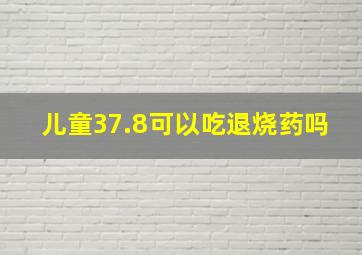 儿童37.8可以吃退烧药吗